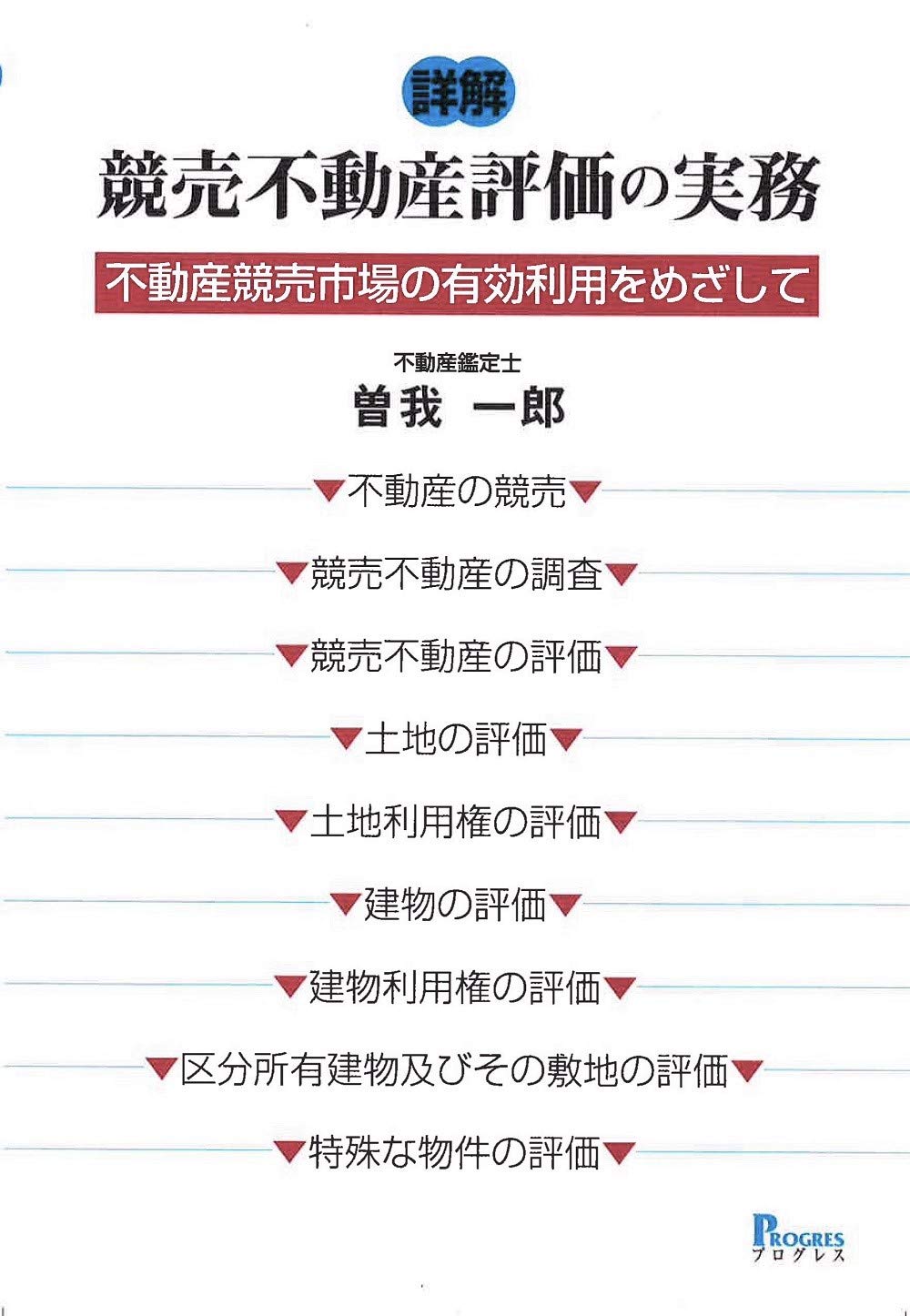 詳解

競売不動産評価の実務

不動産競売市場の有効利用をめざして

不動産鑑定士
曽我 一郎

▼不動産の競売▼

▼競売不動産の調査▼

▼競売不動産の評価▼

▼土地の評価▼

▼土地利用権の評価▼

▼建物の評価▼

▼建物利用権の評価▼

▼区分所有建物及びその敷地の評価▼

▼特殊な物件の評価▼

PROGRES
プログレス